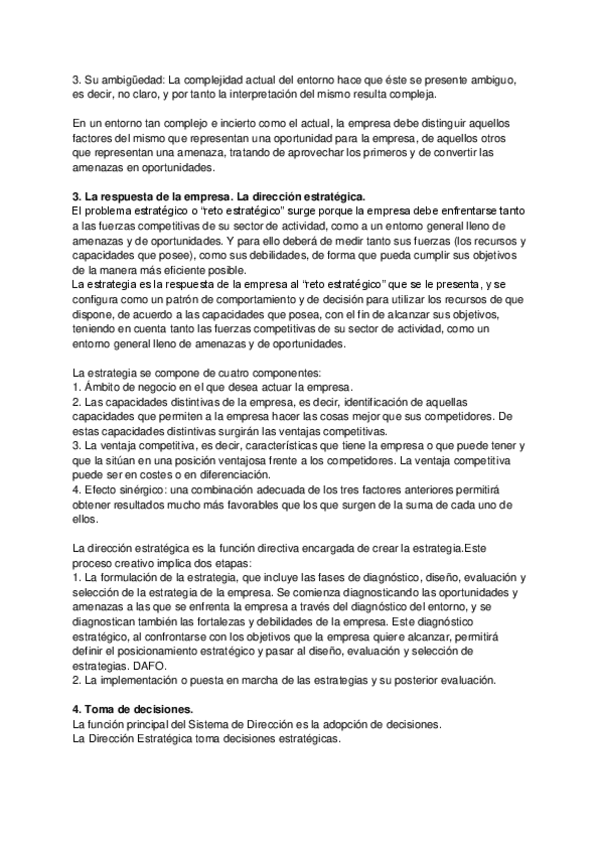 3. Su ambigüedad: La complejidad actual del entorno hace que éste se presente ambiguo, es decir, no claro, y por tanto la interpretación del mismo resulta compleja.

En un entorno tan complejo e incierto como el actual, la empresa debe distinguir aquellos factores del mismo que representan una oportunidad para la empresa, de aquellos otros que representan una amenaza, tratando de aprovechar los primeros y de convertir las amenazas en oportunidades.

3. La respuesta de la empresa. La dirección estratégica.
El problema estratégico o "reto estratégico" surge porque la empresa debe enfrentarse tanto a las fuerzas competitivas de su sector de actividad, como a un entorno general lleno de amenazas y de oportunidades. Y para ello deberá de medir tanto sus fuerzas (los recursos y capacidades que posee), como sus debilidades, de forma que pueda cumplir sus objetivos de la manera más eficiente posible.
La estrategia es la respuesta de la empresa al "reto estratégico" que se le presenta, y se configura como un patrón de comportamiento y de decisión para utilizar los recursos de que dispone, de acuerdo a las capacidades que posea, con el fin de alcanzar sus objetivos, teniendo en cuenta tanto las fuerzas competitivas de su sector de actividad, como un entorno general lleno de amenazas y de oportunidades.

La estrategia se compone de cuatro componentes:
1. Ámbito de negocio en el que desea actuar la empresa.
2. Las capacidades distintivas de la empresa, es decir, identificación de aquellas capacidades que permiten a la empresa hacer las cosas mejor que sus competidores. De estas capacidades distintivas surgirán las ventajas competitivas.
3. La ventaja competitiva, es decir, características que tiene la empresa o que puede tener y que la sitúan en una posición ventajosa frente a los competidores. La ventaja competitiva puede ser en costes o en diferenciación.
4. Efecto sinérgico: una combinación adecuada de los tres factores anteriores permitirá obtener resultados mucho más favorables que los que surgen de la suma de cada uno de ellos.

La dirección estratégica es la función directiva encargada de crear la estrategia.Este proceso creativo implica dos etapas:
1. La formulación de la estrategia, que incluye las fases de diagnóstico, diseño, evaluación y selección de la estrategia de la empresa. Se comienza diagnosticando las oportunidades y amenazas a las que se enfrenta la empresa a través del diagnóstico del entorno, y se diagnostican también las fortalezas y debilidades de la empresa. Este diagnóstico estratégico, al confrontarse con los objetivos que la empresa quiere alcanzar, permitirá definir el posicionamiento estratégico y pasar al diseño, evaluación y selección de estrategias. DAFO.
2. La implementación o puesta en marcha de las estrategias y su posterior evaluación.

4. Toma de decisiones.
La función principal del Sistema de Dirección es la adopción de decisiones.
La Dirección Estratégica toma decisiones estratégicas.